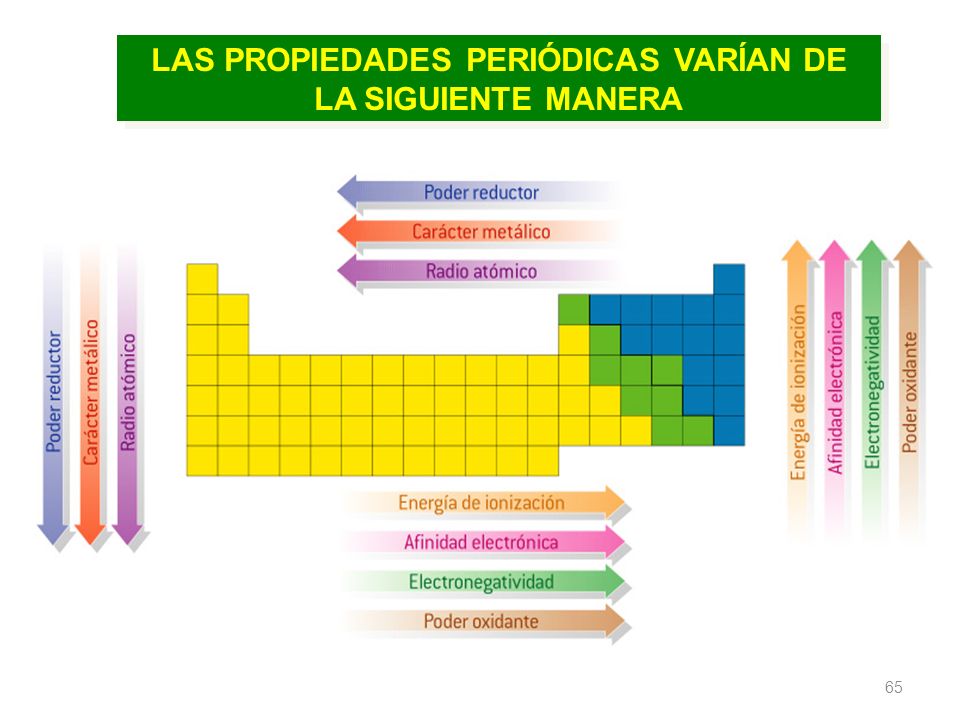 LAS PROPIEDADES PERIÓDICAS VARÍAN DE LA SIGUIENTE MANERA

Poder reductor

Carácter metálico

Radio atómico

Poder reductor

Carácter metálico

Radio atómico

Energía de ionización

Afinidad electrónica

Electronegatividad

Poder oxidante

Energía de ionización

Afinidad electrónica

Electronegatividad

Poder oxidante

65